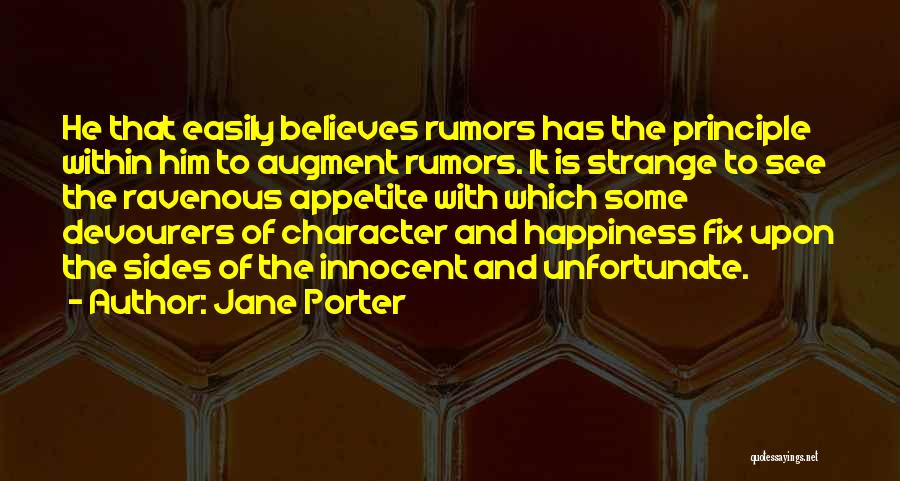 He that easily believes rumors has the principle within him to augment rumors. It is strange to see the ravenous appetite with which some devourers of character and happiness fix upon the sides of the innocent and unfortunate.

- Author: Jane Porter

quotessayings.net